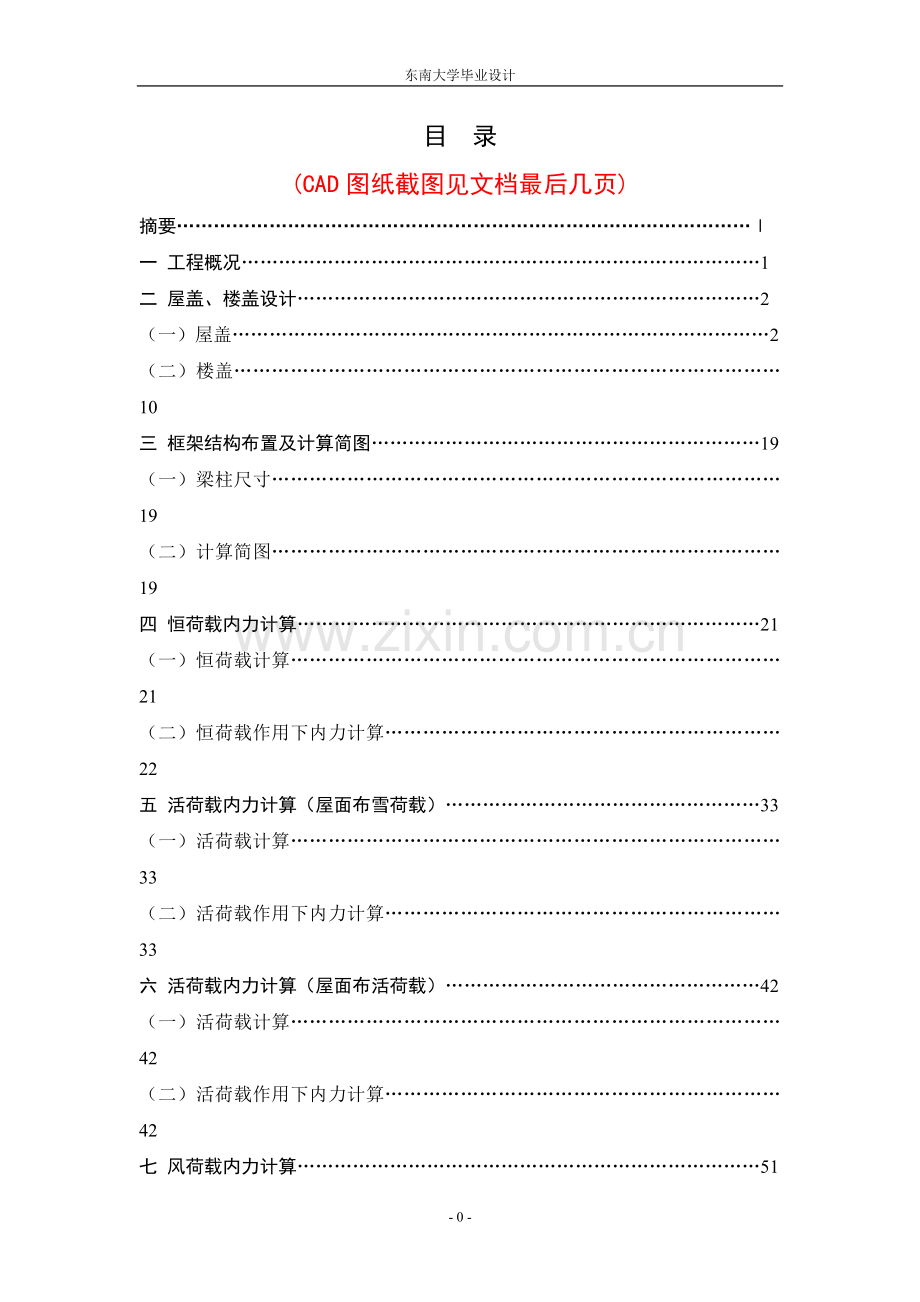 东南大学毕业设计

目 录

(CAD图纸截图见文档最后几页)

摘要 I

一 工程概况 1

二 屋盖、楼盖设计 2

（一）屋盖 2

（二）楼盖

10

三 框架结构布置及计算简图 19

（一）梁柱尺寸

19

（二）计算简图

19

四 恒荷载内力计算 21

（一）恒荷载计算

21

（二）恒荷载作用下内力计算

22

五 活荷载内力计算（屋面布雪荷载） 33

（一）活荷载计算

33

（二）活荷载作用下内力计算

33

六 活荷载内力计算（屋面布活荷载） 42

（一）活荷载计算

42

（二）活荷载作用下内力计算

42

七 风荷载内力计算 51

- 0 -

www.zixin.com.cn